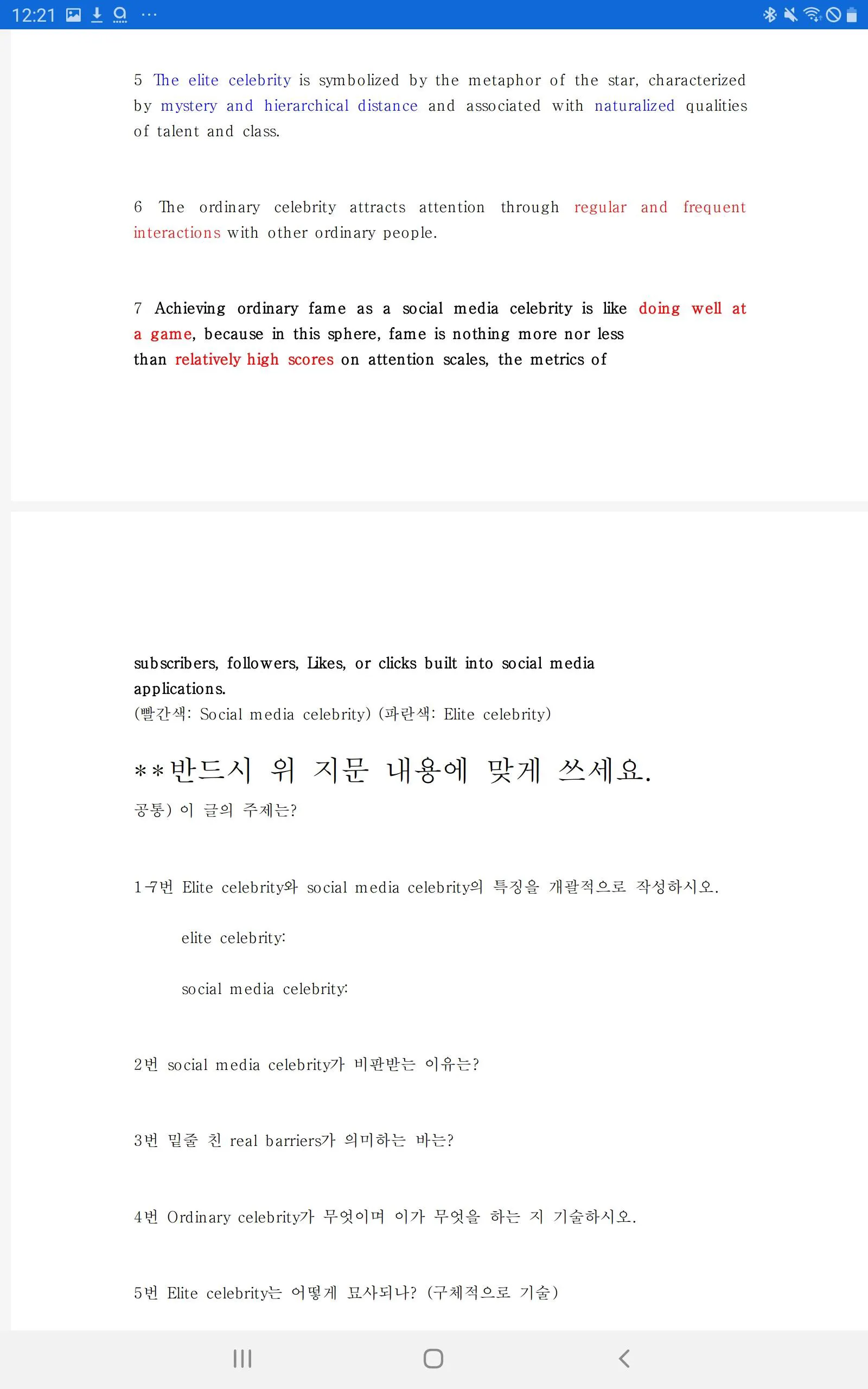 12:21 ···

5 The elite celebrity is symbolized by the metaphor of the star, characterized by mystery and hierarchical distance and associated with naturalized qualities of talent and class.

6 The ordinary celebrity attracts attention through regular and frequent interactions with other ordinary people.

7 Achieving ordinary fame as a social media celebrity is like doing well at a game, because in this sphere, fame is nothing more nor less than relatively high scores on attention scales, the metrics of subscribers, followers, Likes, or clicks built into social media applications.
(빨간색: Social media celebrity) (파란색: Elite celebrity)

**반드시 위 지문 내용에 맞게 쓰세요.

공통) 이 글의 주제는?

1-7번 Elite celebrity와 social media celebrity의 특징을 개괄적으로 작성하시오.

elite celebrity:

social media celebrity:

2번 social media celebrity가 비판받는 이유는?

3번 밑줄 친 real barriers가 의미하는 바는?

4번 Ordinary celebrity가 무엇이며 이가 무엇을 하는 지 기술하시오.

5번 Elite celebrity는 어떻게 묘사되나? (구체적으로 기술)